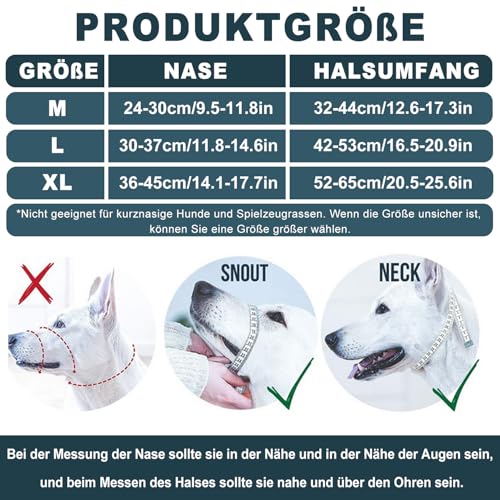 PRODUKTGRÖßE

| GRÖßE | NASE | HALSUMFANG |
|---|---|---|
| M | 24-30cm/9.5-11.8in | 32-44cm/12.6-17.3in |
| L | 30-37cm/11.8-14.6in | 42-53cm/16.5-20.9in |
| XL | 36-45cm/14.1-17.7in | 52-65cm/20.5-25.6in |

*Nicht geeignet für kurznasige Hunde und Spielzeugrassen. Wenn die Größe unsicher ist, können Sie eine Größe größer wählen.

SNOUT

NECK

Bei der Messung der Nase sollte sie in der Nähe und in der Nähe der Augen sein, und beim Messen des Halses sollte sie nahe und über den Ohren sein.